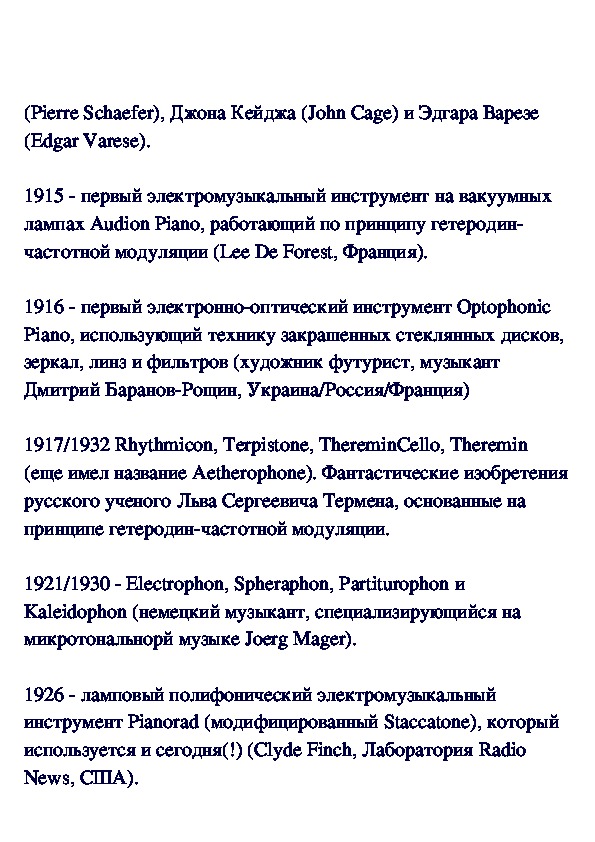 (Pierre Schaefer), Джона Кейджа (John Cage) и Эдгара Варезе (Edgar Varese).

1915 - первый электромузыкальный инструмент на вакуумных лампах Audion Piano, работающий по принципу гетеродин-частотной модуляции (Lee De Forest, Франция).

1916 - первый электронно-оптический инструмент Optophonic Piano, использующий технику закрашенных стеклянных дисков, зеркал, линз и фильтров (художник футурист, музыкант Дмитрий Баранов-Рощин, Украина/Россия/Франция)

1917/1932 Rhythmicon, Terpistone, ThereminCello, Theremin (еще имел название Aetherophone). Фантастические изобретения русского ученого Льва Сергеевича Термена, основанные на принципе гетеродин-частотной модуляции.

1921/1930 - Electrophon, Spheraphon, Partiturophon и Kaleidophon (немецкий музыкант, специализирующийся на микротональнорй музыке Joerg Mager).

1926 - ламповый полифонический электромузыкальный инструмент Pianorad (модифицированный Staccatone), который используется и сегодня(!) (Clyde Finch, Лаборатория Radio News, США).